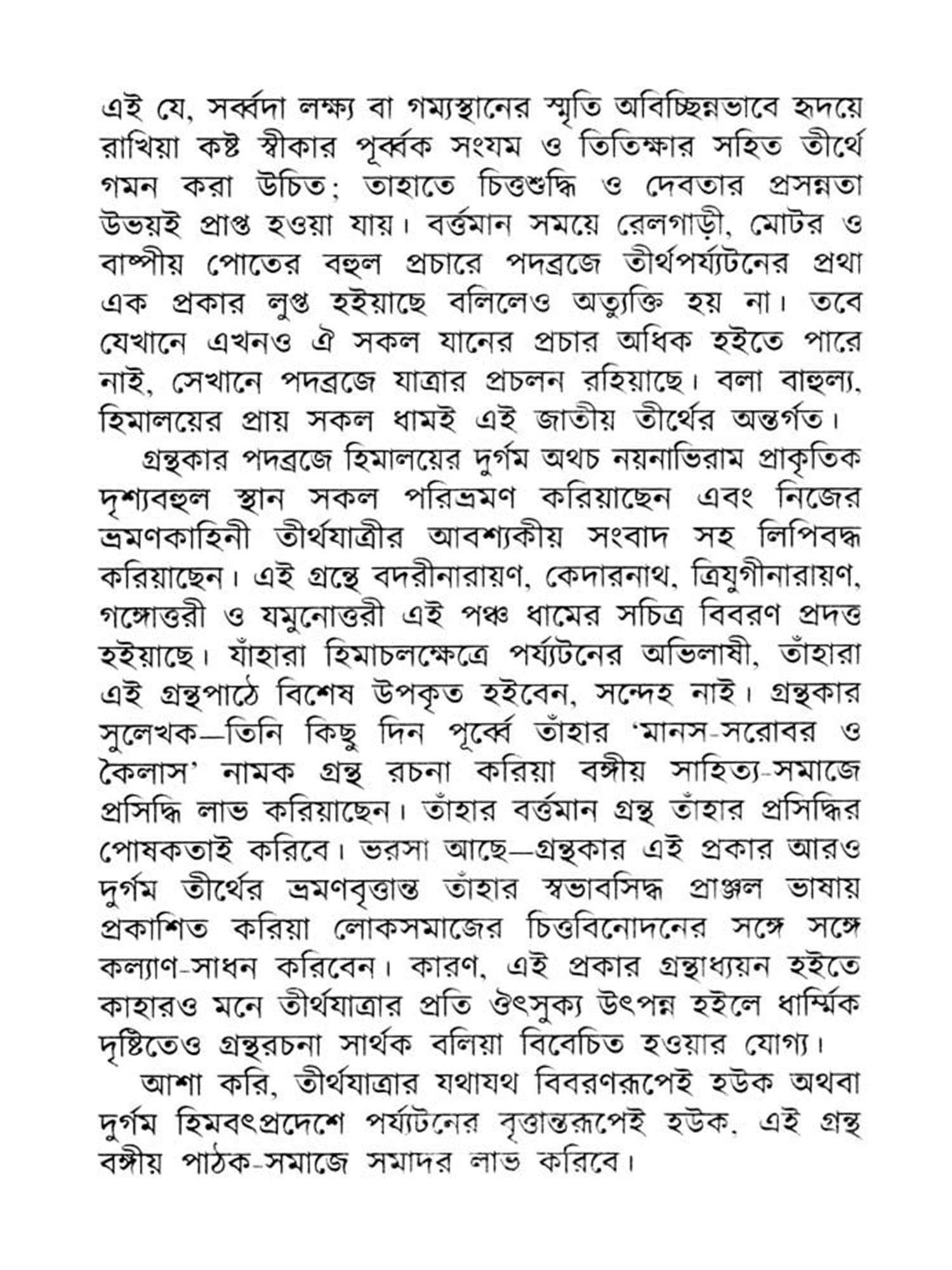 এই যে, সর্ব্বদা লক্ষ্য বা গম্যস্থানের স্মৃতি অবিচ্ছিন্নভাবে হৃদয়ে রাখিয়া কষ্ট স্বীকার পূর্ব্বক সংযম ও তিতিক্ষার সহিত তীর্থে গমন করা উচিত; তাহাতে চিত্তশুদ্ধি ও দেবতার প্রসন্নতা উভয়ই প্রাপ্ত হওয়া যায়। বর্ত্তমান সময়ে রেলগাড়ী, মোটর ও বাষ্পীয় পোতের বহুল প্রচারে পদব্রজে তীর্থপর্য্যটনের প্রথা এক প্রকার লুপ্ত হইয়াছে বলিলেও অত্যুক্তি হয় না। তবে যেখানে এখনও ঐ সকল যানের প্রচার অধিক হইতে পারে নাই, সেখানে পদব্রজে যাত্রার প্রচলন রহিয়াছে। বলা বাহুল্য, হিমালয়ের প্রায় সকল ধামই এই জাতীয় তীর্থের অন্তর্গত।

গ্রন্থকার পদব্রজে হিমালয়ের দুর্গম অথচ নয়নাভিরাম প্রাকৃতিক দৃশ্যবহুল স্থান সকল পরিভ্রমণ করিয়াছেন এবং নিজের ভ্রমণকাহিনী তীর্থযাত্রীর আবশ্যকীয় সংবাদ সহ লিপিবদ্ধ করিয়াছেন। এই গ্রন্থে বদরীনারায়ণ, কেদারনাথ, ত্রিযুগীনারায়ণ, গঙ্গোত্তরী ও যমুনোত্তরী এই পঞ্চ ধামের সচিত্র বিবরণ প্রদত্ত হইয়াছে। যাঁহারা হিমাচলক্ষেত্রে পর্য্যটনের অভিলাষী, তাঁহারা এই গ্রন্থপাঠে বিশেষ উপকৃত হইবেন, সন্দেহ নাই। গ্রন্থকার সুলেখক—তিনি কিছু দিন পূর্ব্বে তাঁহার 'মানস-সরোবর ও কৈলাস' নামক গ্রন্থ রচনা করিয়া বঙ্গীয় সাহিত্য-সমাজে প্রসিদ্ধি লাভ করিয়াছেন। তাঁহার বর্ত্তমান গ্রন্থ তাঁহার প্রসিদ্ধির পোষকতাই করিবে। ভরসা আছে—গ্রন্থকার এই প্রকার আরও দুর্গম তীর্থের ভ্রমণবৃত্তান্ত তাঁহার স্বভাবসিদ্ধ প্রাঞ্জল ভাষায় প্রকাশিত করিয়া লোকসমাজের চিত্তবিনোদনের সঙ্গে সঙ্গে কল্যাণ-সাধন করিবেন। কারণ, এই প্রকার গ্রন্থাধ্যয়ন হইতে কাহারও মনে তীর্থযাত্রার প্রতি ঔৎসুক্য উৎপন্ন হইলে ধার্ম্মিক দৃষ্টিতেও গ্রন্থরচনা সার্থক বলিয়া বিবেচিত হওয়ার যোগ্য।

আশা করি, তীর্থযাত্রার যথাযথ বিবরণরূপেই হউক অথবা দুর্গম হিমবৎপ্রদেশে পর্য্যটনের বৃত্তান্তরূপেই হউক, এই গ্রন্থ বঙ্গীয় পাঠক-সমাজে সমাদর লাভ করিবে।